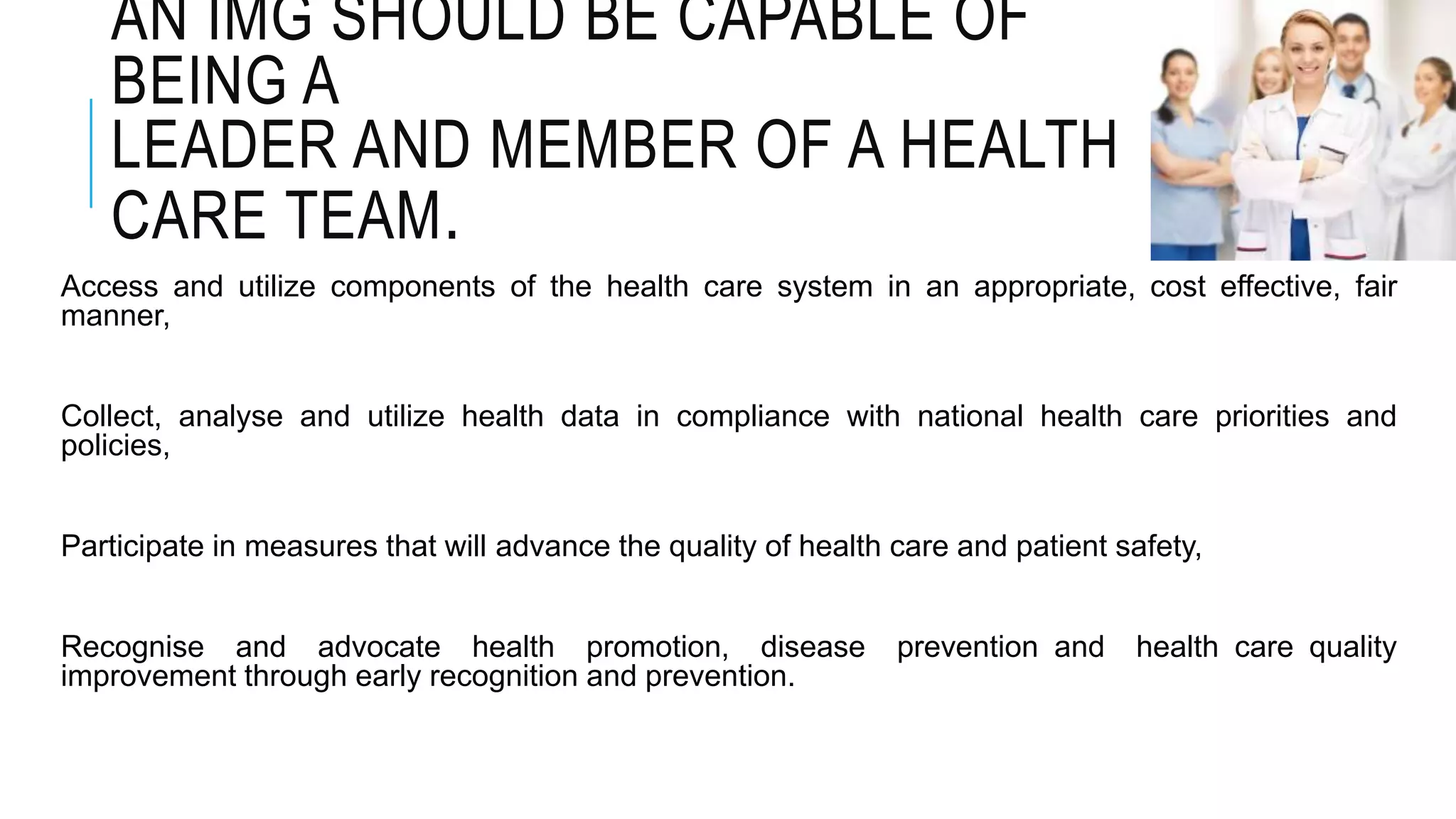 AN IMG SHOULD BE CAPABLE OF BEING A LEADER AND MEMBER OF A HEALTH CARE TEAM.

Access and utilize components of the health care system in an appropriate, cost effective, fair manner,

Collect, analyse and utilize health data in compliance with national health care priorities and policies,

Participate in measures that will advance the quality of health care and patient safety,

Recognise and advocate health promotion, disease prevention and health care quality improvement through early recognition and prevention.